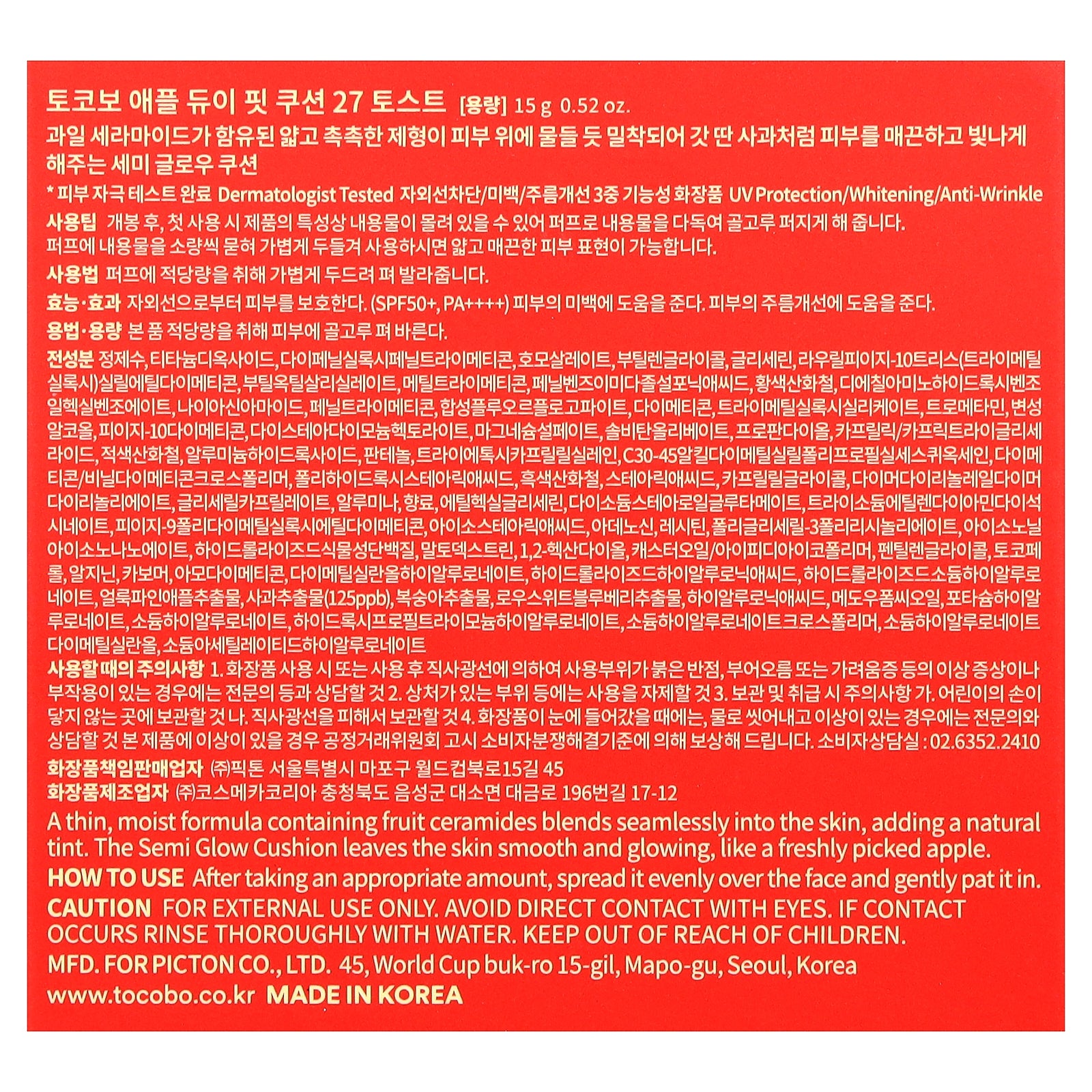 토코보 애플 듀이 핏 쿠션 27 토스트 [용량] 15 g 0.52 oz.

과일 세라마이드가 함유된 얇고 촉촉한 제형이 피부 위에 물들 듯 밀착되어 갓 딴 사과처럼 피부를 매끈하고 빛나게 해주는 세미 글로우 쿠션

* 피부 자극 테스트 완료 Dermatologist Tested 자외선차단/미백/주름개선 3중 기능성 화장품 UV Protection/Whitening/Anti-Wrinkle

사용팁 개봉 후, 첫 사용 시 제품의 특성상 내용물이 몰려 있을 수 있어 퍼프로 내용물을 다독여 골고루 퍼지게 해 줍니다. 퍼프에 내용물을 소량씩 묻혀 가볍게 두들겨 사용하시면 얇고 매끈한 피부 표현이 가능합니다.

사용법 퍼프에 적당량을 취해 가볍게 두드려 펴 발라줍니다.

효능·효과 자외선으로부터 피부를 보호한다. (SPF50+, PA++++) 피부의 미백에 도움을 준다. 피부의 주름개선에 도움을 준다.

용법·용량 본 품 적당량을 취해 피부에 골고루 펴 바른다.

전성분 정제수, 티타늄디옥사이드, 다이페닐실록시페닐트라이메티콘, 호모살레이트, 부틸렌글라이콜, 글리세린, 라우릴피이지-10트리스(트라이메틸실록시)실릴에틸다이메티콘, 부틸옥틸살리실레이트, 메틸트라이메티콘, 페닐벤즈이미다졸설포닉애씨드, 황색산화철, 디에칠아미노하이드록시벤조일헥실벤조에이트, 나이아신아마이드, 페닐트라이메티콘, 합성플루오르플로고파이트, 다이메티콘, 트라이메틸실록시실리케이트, 트로메타민, 변성알코올, 피이지-10다이메티콘, 다이스테아다이모늄헥토라이트, 마그네슘설페이트, 솔비탄올리베이트, 프로판다이올, 카프릴릭/카프릭트라이글리세라이드, 적색산화철, 알루미늄하이드록사이드, 판테놀, 트라이에톡시카프릴릴실레인, C30-45알킬다이메틸실릴폴리프로필실세스퀴옥세인, 다이메티콘/비닐다이메티콘크로스폴리머, 폴리하이드록시스테아릭애씨드, 흑색산화철, 스테아릭애씨드, 카프릴릴글라이콜, 다이머다이리놀레일다이머다이리놀리에이트, 글리세릴카프릴레이트, 알루미나, 향료, 에틸헥실글리세린, 다이소듐스테아로일글루타메이트, 트라이소듐에틸렌다이아민다이석시네이트, 피이지-9폴리다이메틸실록시에틸다이메티콘, 아이소스테아릭애씨드, 아데노신, 레시틴, 폴리글리세릴-3폴리리시놀리에이트, 아이소노닐아이소노나노에이트, 하이드롤라이즈드식물성단백질, 말토덱스트린, 1,2-헥산다이올, 캐스터오일/아이피디아이코폴리머, 펜틸렌글라이콜, 토코페롤, 알지닌, 카보머, 아모다이메티콘, 다이메틸실란올하이알루로네이트, 하이드롤라이즈드하이알루로닉애씨드, 하이드롤라이즈드소듐하이알루로네이트, 얼룩파인애플추출물, 사과추출물(125ppb), 복숭아추출물, 로우스위트블루베리추출물, 하이알루로닉애씨드, 메도우폼씨오일, 포타슘하이알루로네이트, 소듐하이알루로네이트, 하이드록시프로필트라이모늄하이알루로네이트, 소듐하이알루로네이트크로스폴리머, 소듐하이알루로네이트다이메틸실란올, 소듐아세틸레이티드하이알루로네이트

사용할 때의 주의사항 1. 화장품 사용 시 또는 사용 후 직사광선에 의하여 사용부위가 붉은 반점, 부어오름 또는 가려움증 등의 이상 증상이나 부작용이 있는 경우에는 전문의 등과 상담할 것 2. 상처가 있는 부위 등에는 사용을 자제할 것 3. 보관 및 취급 시 주의사항 가. 어린이의 손이 닿지 않는 곳에 보관할 것 나. 직사광선을 피해서 보관할 것 4. 화장품이 눈에 들어갔을 때에는, 물로 씻어내고 이상이 있는 경우에는 전문의와 상담할 것 본 제품에 이상이 있을 경우 공정거래위원회 고시 소비자분쟁해결기준에 의해 보상해 드립니다. 소비자상담실 : 02.6352.2410

화장품책임판매업자 ㈜픽톤 서울특별시 마포구 월드컵북로15길 45
화장품제조업자 ㈜코스메카코리아 충청북도 음성군 대소면 대금로 196번길 17-12

A thin, moist formula containing fruit ceramides blends seamlessly into the skin, adding a natural tint. The Semi Glow Cushion leaves the skin smooth and glowing, like a freshly picked apple.

HOW TO USE After taking an appropriate amount, spread it evenly over the face and gently pat it in.

CAUTION FOR EXTERNAL USE ONLY. AVOID DIRECT CONTACT WITH EYES. IF CONTACT OCCURS RINSE THOROUGHLY WITH WATER. KEEP OUT OF REACH OF CHILDREN.

MFD. FOR PICTON CO., LTD. 45, World Cup buk-ro 15-gil, Mapo-gu, Seoul, Korea

www.tocobo.co.kr MADE IN KOREA